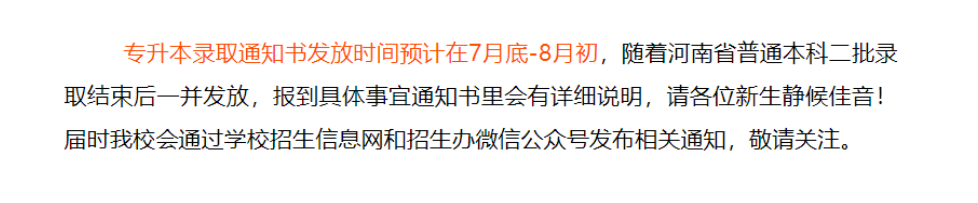 专升本录取通知书发放时间预计在7月底-8月初，随着河南省普通本科二批录取结束后一并发放，报到具体事宜通知书里会有详细说明，请各位新生静候佳音！届时我校会通过学校招生信息网和招生办微信公众号发布相关通知，敬请关注。